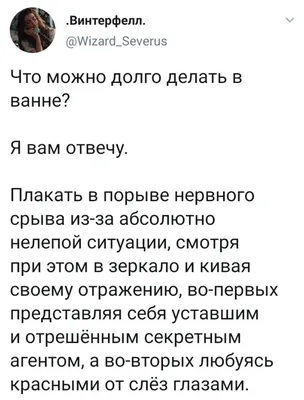 .Винтерфелл.
@Wizard_Severus

Что можно долго делать в ванне?

Я вам отвечу.

Плакать в порыве нервного срыва из-за абсолютно нелепой ситуации, смотря при этом в зеркало и кивая своему отражению, во-первых представляя себя уставшим и отрешённым секретным агентом, а во-вторых любуясь красными от слёз глазами.